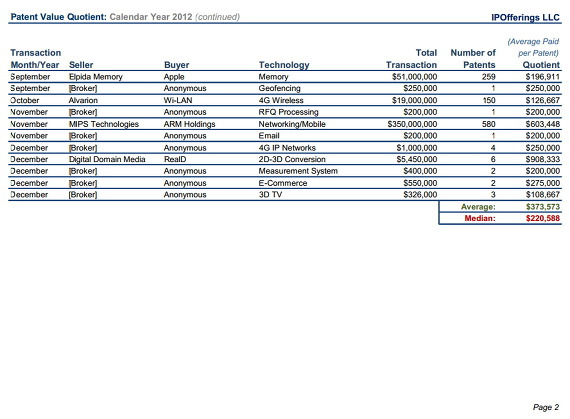 Patent Value Quotient: Calendar Year 2012 (continued) IPOfferings LLC

| Transaction Month/Year | Seller | Buyer | Technology | Total Transaction | Number of Patents | (Average Paid per Patent) Quotient |
|---|---|---|---|---|---|---|
| September | Elpida Memory | Apple | Memory | $51,000,000 | 259 | $196,911 |
| September | [Broker] | Anonymous | Geofencing | $250,000 | 1 | $250,000 |
| October | Alvarion | Wi-LAN | 4G Wireless | $19,000,000 | 150 | $126,667 |
| November | [Broker] | Anonymous | RFQ Processing | $200,000 | 1 | $200,000 |
| November | MIPS Technologies | ARM Holdings | Networking/Mobile | $350,000,000 | 580 | $603,448 |
| November | [Broker] | Anonymous | Email | $200,000 | 1 | $200,000 |
| December | [Broker] | Anonymous | 4G IP Networks | $1,000,000 | 4 | $250,000 |
| December | Digital Domain Media | RealD | 2D-3D Conversion | $5,450,000 | 6 | $908,333 |
| December | [Broker] | Anonymous | Measurement System | $400,000 | 2 | $200,000 |
| December | [Broker] | Anonymous | E-Commerce | $550,000 | 2 | $275,000 |
| December | [Broker] | Anonymous | 3D TV | $326,000 | 3 | $108,667 |
| | | | | | Average: | $373,573 |
| | | | | | Median: | $220,588 |

Page 2